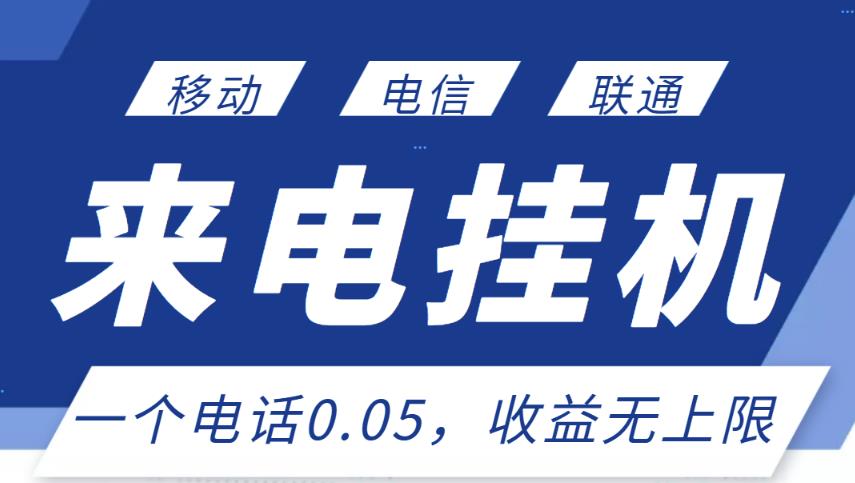 移动 电信 联通

来电挂机

一个电话0.05，收益无上限